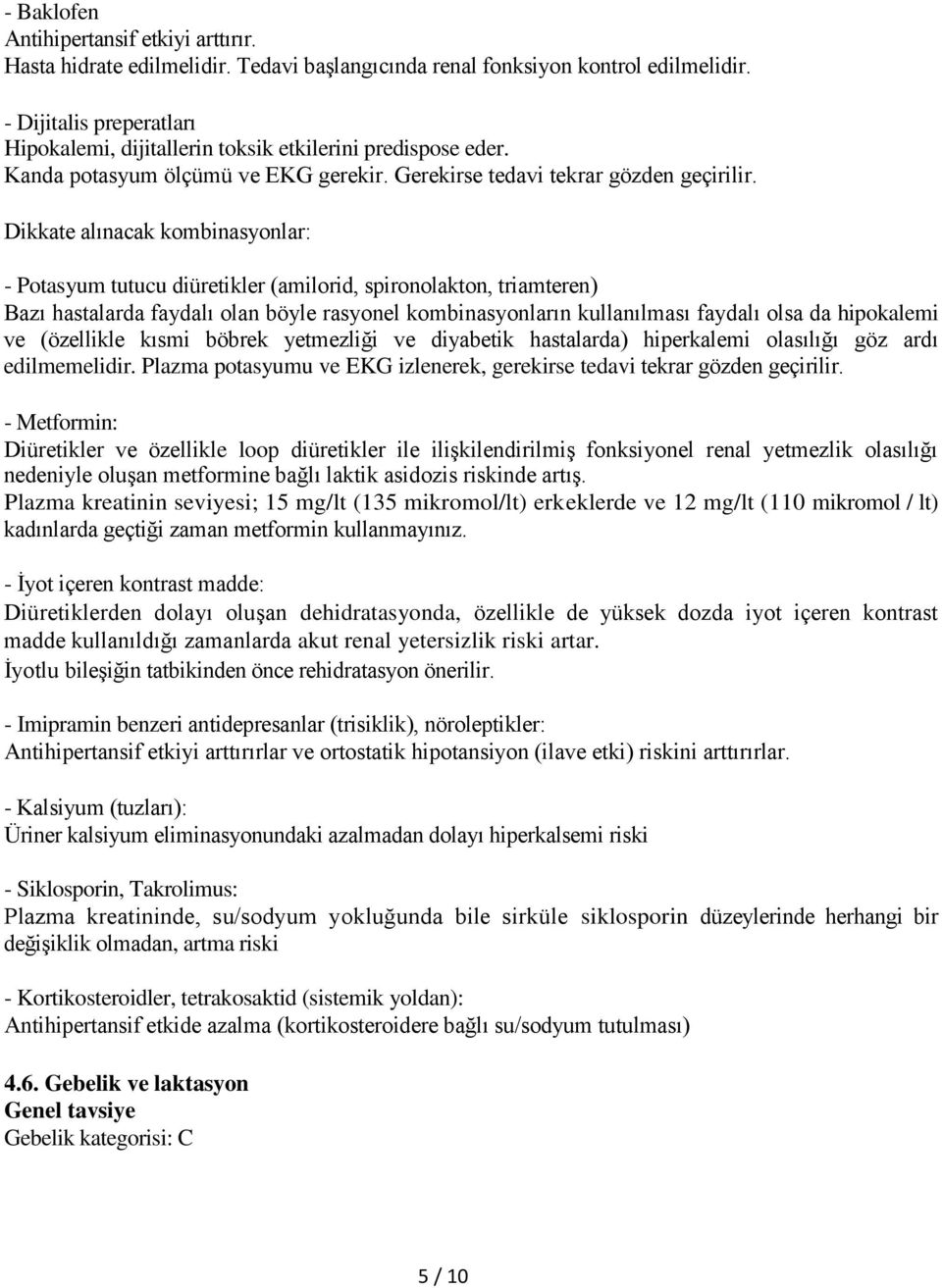 - Baklofen
Antihipertansif etkiyi arttırır.
Hasta hidrate edilmelidir. Tedavi başlangıcında renal fonksiyon kontrol edilmelidir.

- Dijitalis preperatları
Hipokalemi, dijitallerin toksik etkilerini predispose eder.
Kanda potasyum ölçümü ve EKG gerekir. Gerekirse tedavi tekrar gözden geçirilir.

Dikkate alınacak kombinasyonlar:

- Potasyum tutucu diüretikler (amilorid, spironolakton, triamteren)
Bazı hastalarda faydalı olan böyle rasyonel kombinasyonların kullanılması faydalı olsa da hipokalemi ve (özellikle kısmi böbrek yetmezliği ve diyabetik hastalarda) hiperkalemi olasılığı göz ardı edilmemelidir. Plazma potasyumu ve EKG izlenerek, gerekirse tedavi tekrar gözden geçirilir.

- Metformin:
Diüretikler ve özellikle loop diüretikler ile ilişkilendirilmiş fonksiyonel renal yetmezlik olasılığı nedeniyle oluşan metformine bağlı laktik asidozis riskinde artış.
Plazma kreatinin seviyesi; 15 mg/lt (135 mikromol/lt) erkeklerde ve 12 mg/lt (110 mikromol / lt) kadınlarda geçtiği zaman metformin kullanmayınız.

- İyot içeren kontrast madde:
Diüretiklerden dolayı oluşan dehidratasyonda, özellikle de yüksek dozda iyot içeren kontrast madde kullanıldığı zamanlarda akut renal yetersizlik riski artar.
İyotlu bileşiğin tatbikinden önce rehidratasyon önerilir.

- Imipramin benzeri antidepresanlar (trisiklik), nöroleptikler:
Antihipertansif etkiyi arttırırlar ve ortostatik hipotansiyon (ilave etki) riskini arttırırlar.

- Kalsiyum (tuzları):
Üriner kalsiyum eliminasyonundaki azalmadan dolayı hiperkalsemi riski

- Siklosporin, Takrolimus:
Plazma kreatininde, su/sodyum yokluğunda bile sirküle siklosporin düzeylerinde herhangi bir değişiklik olmadan, artma riski

- Kortikosteroidler, tetrakosaktid (sistemik yoldan):
Antihipertansif etkide azalma (kortikosteroidere bağlı su/sodyum tutulması)

4.6. Gebelik ve laktasyon
Genel tavsiye
Gebelik kategorisi: C

5 / 10